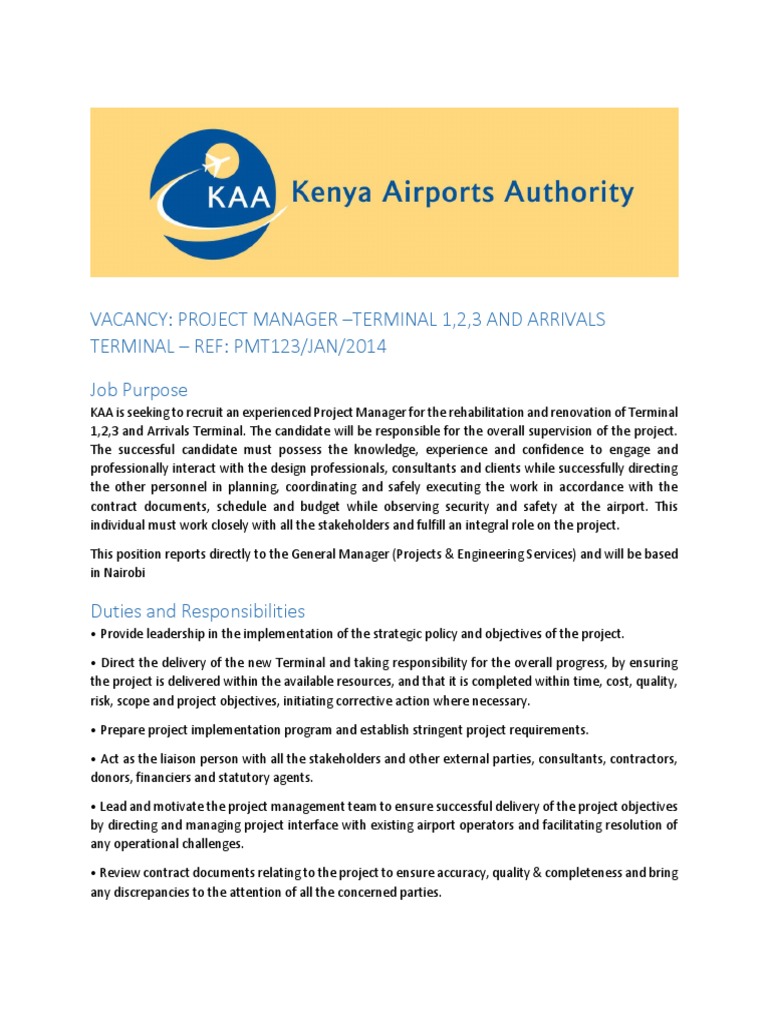 KAA Kenya Airports Authority

VACANCY: PROJECT MANAGER –TERMINAL 1,2,3 AND ARRIVALS TERMINAL – REF: PMT123/JAN/2014

Job Purpose

KAA is seeking to recruit an experienced Project Manager for the rehabilitation and renovation of Terminal 1,2,3 and Arrivals Terminal. The candidate will be responsible for the overall supervision of the project. The successful candidate must possess the knowledge, experience and confidence to engage and professionally interact with the design professionals, consultants and clients while successfully directing the other personnel in planning, coordinating and safely executing the work in accordance with the contract documents, schedule and budget while observing security and safety at the airport. This individual must work closely with all the stakeholders and fulfill an integral role on the project.

This position reports directly to the General Manager (Projects & Engineering Services) and will be based in Nairobi

Duties and Responsibilities

• Provide leadership in the implementation of the strategic policy and objectives of the project.

• Direct the delivery of the new Terminal and taking responsibility for the overall progress, by ensuring the project is delivered within the available resources, and that it is completed within time, cost, quality, risk, scope and project objectives, initiating corrective action where necessary.

• Prepare project implementation program and establish stringent project requirements.

• Act as the liaison person with all the stakeholders and other external parties, consultants, contractors, donors, financiers and statutory agents.

• Lead and motivate the project management team to ensure successful delivery of the project objectives by directing and managing project interface with existing airport operators and facilitating resolution of any operational challenges.

• Review contract documents relating to the project to ensure accuracy, quality & completeness and bring any discrepancies to the attention of all the concerned parties.